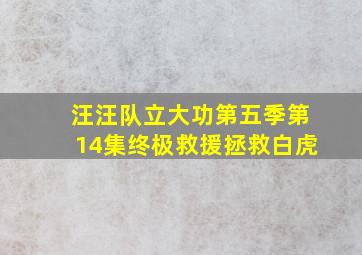 汪汪队立大功第五季第14集终极救援拯救白虎